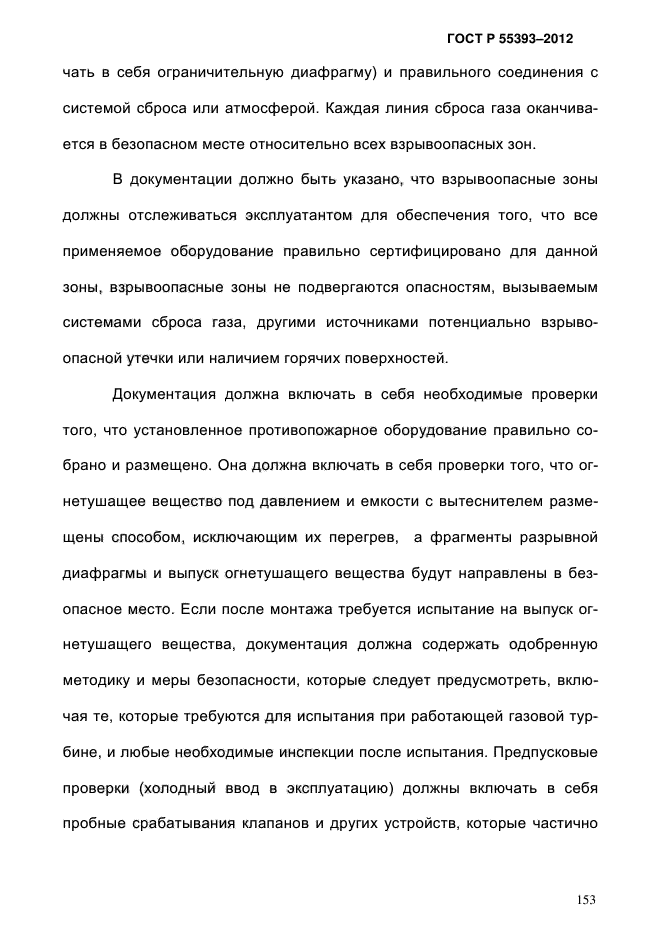 ГОСТ Р 55393–2012

чать в себя ограничительную диафрагму) и правильного соединения с системой сброса или атмосферой. Каждая линия сброса газа оканчивается в безопасном месте относительно всех взрывоопасных зон.

В документации должно быть указано, что взрывоопасные зоны должны отслеживаться эксплуатантом для обеспечения того, что все применяемое оборудование правильно сертифицировано для данной зоны, взрывоопасные зоны не подвергаются опасностям, вызываемым системами сброса газа, другими источниками потенциально взрывоопасной утечки или наличием горячих поверхностей.

Документация должна включать в себя необходимые проверки того, что установленное противопожарное оборудование правильно собрано и размещено. Она должна включать в себя проверки того, что огнетушащее вещество под давлением и емкости с вытеснителем размещены способом, исключающим их перегрев, а фрагменты разрывной диафрагмы и выпуск огнетушащего вещества будут направлены в безопасное место. Если после монтажа требуется испытание на выпуск огнетушащего вещества, документация должна содержать одобренную методику и меры безопасности, которые следует предусмотреть, включая те, которые требуются для испытания при работающей газовой турбине, и любые необходимые инспекции после испытания. Предпусковые проверки (холодный ввод в эксплуатацию) должны включать в себя пробные срабатывания клапанов и других устройств, которые частично

153